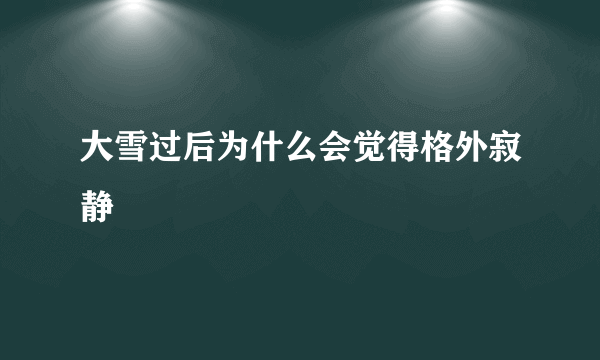 大雪过后为什么会觉得格外寂静